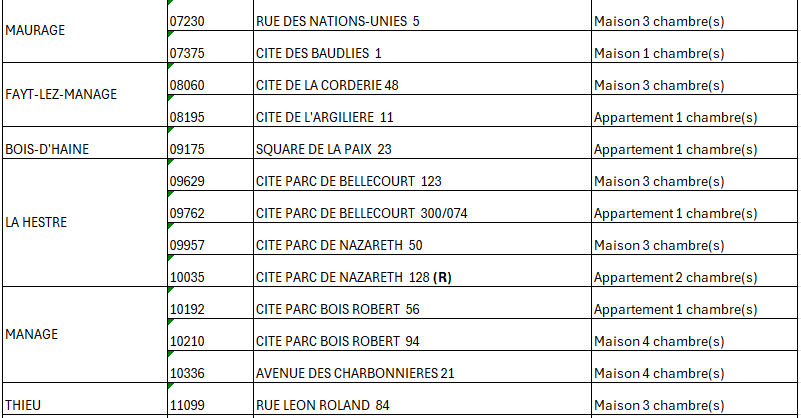 | | | | |
|---|---|---|---|
| MAURAGE | 07230 | RUE DES NATIONS-UNIES 5 | Maison 3 chambre(s) |
| | 07375 | CITE DES BAUDLIES 1 | Maison 1 chambre(s) |
| FAYT-LEZ-MANAGE | 08060 | CITE DE LA CORDERIE 48 | Maison 3 chambre(s) |
| | 08195 | CITE DE L'ARGILIERE 11 | Appartement 1 chambre(s) |
| BOIS-D'HAINE | 09175 | SQUARE DE LA PAIX 23 | Appartement 1 chambre(s) |
| LA HESTRE | 09629 | CITE PARC DE BELLECOURT 123 | Maison 3 chambre(s) |
| | 09762 | CITE PARC DE BELLECOURT 300/074 | Appartement 1 chambre(s) |
| | 09957 | CITE PARC DE NAZARETH 50 | Maison 3 chambre(s) |
| | 10035 | CITE PARC DE NAZARETH 128 **(R)** | Appartement 2 chambre(s) |
| MANAGE | 10192 | CITE PARC BOIS ROBERT 56 | Appartement 1 chambre(s) |
| | 10210 | CITE PARC BOIS ROBERT 94 | Maison 4 chambre(s) |
| | 10336 | AVENUE DES CHARBONNIERES 21 | Maison 4 chambre(s) |
| THIEU | 11099 | RUE LEON ROLAND 84 | Maison 3 chambre(s) |